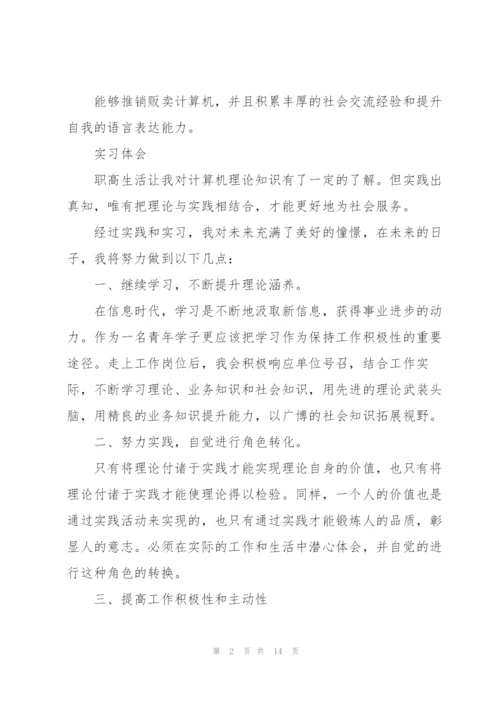 能够推销贩卖计算机，并且积累丰厚的社会交流经验和提升自我的语言表达能力。

实习体会

职高生活让我对计算机理论知识有了一定的了解。但实践出真知，唯有把理论与实践相结合，才能更好地为社会服务。

经过实践和实习，我对未来充满了美好的憧憬，在未来的日子，我将努力做到以下几点：

一、继续学习，不断提升理论涵养。

在信息时代，学习是不断地汲取新信息，获得事业进步的动力。作为一名青年学子更应该把学习作为保持工作积极性的重要途径。走上工作岗位后，我会积极响应单位号召，结合工作实际，不断学习理论、业务知识和社会知识，用先进的理论武装头脑，用精良的业务知识提升能力，以广博的社会知识拓展视野。

二、努力实践，自觉进行角色转化。

只有将理论付诸于实践才能实现理论自身的价值，也只有将理论付诸于实践才能使理论得以检验。同样，一个人的价值也是通过实践活动来实现的，也只有通过实践才能锻炼人的品质，彰显人的意志。必须在实际的工作和生活中潜心体会，并自觉的进行这种角色的转换。

三、提高工作积极性和主动性

第 2 页 共 14 页